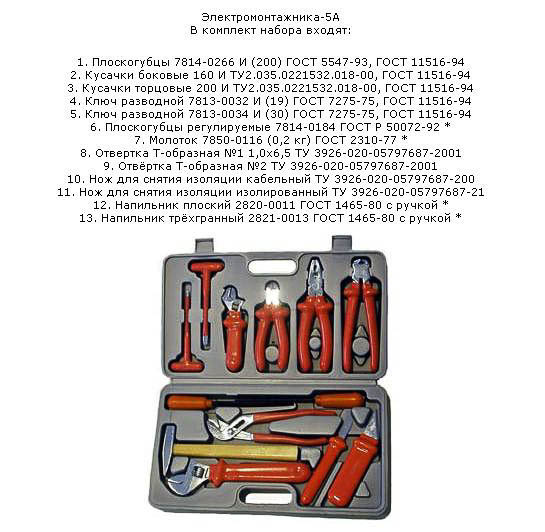 Электромонтажника-5А
В комплект набора входят:

1. Плоскогубцы 7814-0266 И (200) ГОСТ 5547-93, ГОСТ 11516-94
2. Кусачки боковые 160 И ТУ2.035.0221532.018-00, ГОСТ 11516-94
3. Кусачки торцовые 200 И ТУ2.035.0221532.018-00, ГОСТ 11516-94
4. Ключ разводной 7813-0032 И (19) ГОСТ 7275-75, ГОСТ 11516-94
5. Ключ разводной 7813-0034 И (30) ГОСТ 7275-75, ГОСТ 11516-94
6. Плоскогубцы регулируемые 7814-0184 ГОСТ Р 50072-92 *
7. Молоток 7850-0116 (0,2 кг) ГОСТ 2310-77 *
8. Отвертка Т-образная №1 1,0х6,5 ТУ 3926-020-05797687-2001
9. Отвёртка Т-образная №2 ТУ 3926-020-05797687-2001
10. Нож для снятия изоляции кабельный ТУ 3926-020-05797687-200
11. Нож для снятия изоляции изолированный ТУ 3926-020-05797687-21
12. Напильник плоский 2820-0011 ГОСТ 1465-80 с ручкой *
13. Напильник трёхгранный 2821-0013 ГОСТ 1465-80 с ручкой *